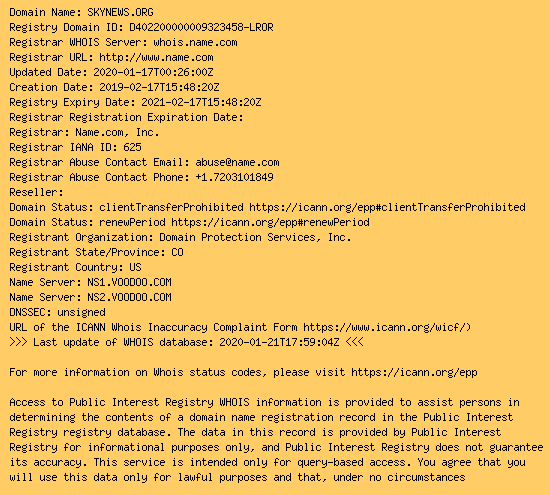 Domain Name: SKYNEWS.ORG
Registry Domain ID: D402200000009323458-LROR
Registrar WHOIS Server: whois.name.com
Registrar URL: http://www.name.com
Updated Date: 2020-01-17T00:26:00Z
Creation Date: 2019-02-17T15:48:20Z
Registry Expiry Date: 2021-02-17T15:48:20Z
Registrar Registration Expiration Date:
Registrar: Name.com, Inc.
Registrar IANA ID: 625
Registrar Abuse Contact Email: abuse@name.com
Registrar Abuse Contact Phone: +1.7203101849
Reseller:
Domain Status: clientTransferProhibited https://icann.org/epp#clientTransferProhibited
Domain Status: renewPeriod https://icann.org/epp#renewPeriod
Registrant Organization: Domain Protection Services, Inc.
Registrant State/Province: CO
Registrant Country: US
Name Server: NS1.VOODOO.COM
Name Server: NS2.VOODOO.COM
DNSSEC: unsigned
URL of the ICANN Whois Inaccuracy Complaint Form https://www.icann.org/wicf/)
>>> Last update of WHOIS database: 2020-01-21T17:59:04Z <<<

For more information on Whois status codes, please visit https://icann.org/epp

Access to Public Interest Registry WHOIS information is provided to assist persons in determining the contents of a domain name registration record in the Public Interest Registry registry database. The data in this record is provided by Public Interest Registry for informational purposes only, and Public Interest Registry does not guarantee its accuracy. This service is intended only for query-based access. You agree that you will use this data only for lawful purposes and that, under no circumstances